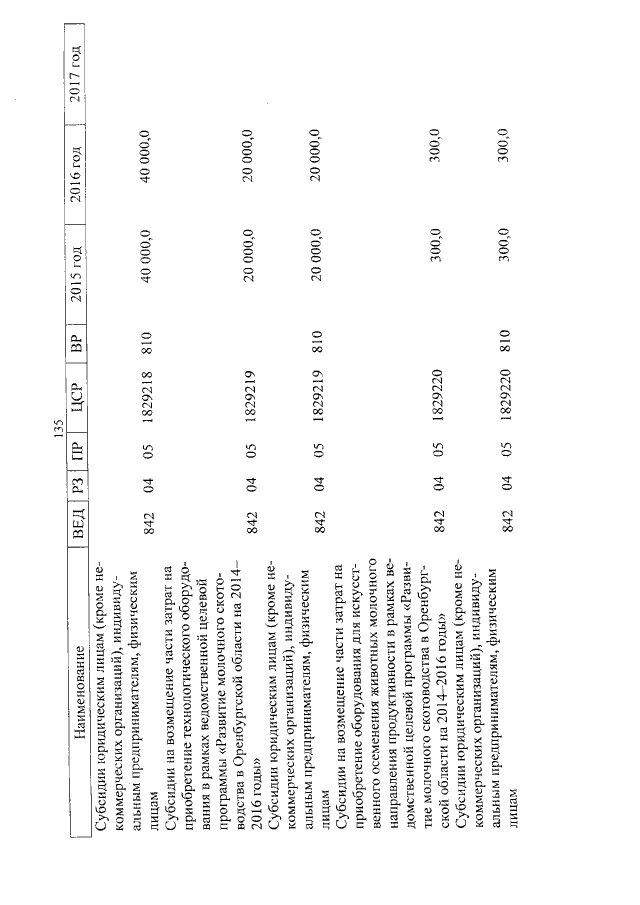 135

| Наименование | ВЕД | РЗ | ПР | ЦСР | ВР | 2015 год | 2016 год | 2017 год |
|---|---|---|---|---|---|---|---|---|
| Субсидии юридическим лицам (кроме некоммерческих организаций), индивидуальным предпринимателям, физическим лицам | 842 | 04 | 05 | 1829218 | 810 | 40 000,0 | 40 000,0 | |
| Субсидии на возмещение части затрат на приобретение технологического оборудования в рамках ведомственной целевой программы «Развитие молочного скотоводства в Оренбургской области на 2014–2016 годы» | 842 | 04 | 05 | 1829219 | | 20 000,0 | 20 000,0 | |
| Субсидии юридическим лицам (кроме некоммерческих организаций), индивидуальным предпринимателям, физическим лицам | 842 | 04 | 05 | 1829219 | 810 | 20 000,0 | 20 000,0 | |
| Субсидии на возмещение части затрат на приобретение оборудования для искусственного осеменения животных молочного направления продуктивности в рамках ведомственной целевой программы «Развитие молочного скотоводства в Оренбургской области на 2014–2016 годы» | 842 | 04 | 05 | 1829220 | | 300,0 | 300,0 | |
| Субсидии юридическим лицам (кроме некоммерческих организаций), индивидуальным предпринимателям, физическим лицам | 842 | 04 | 05 | 1829220 | 810 | 300,0 | 300,0 | |